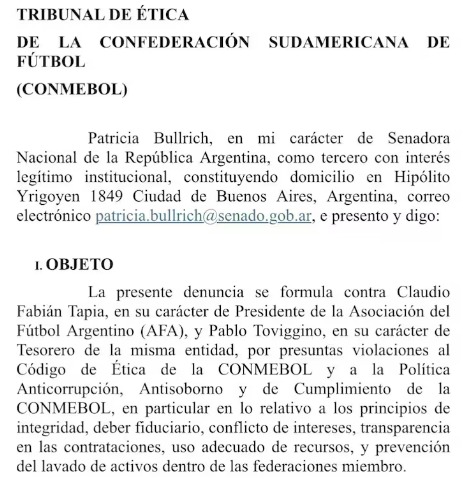 TRIBUNAL DE ÉTICA

DE LA CONFEDERACIÓN SUDAMERICANA DE FÚTBOL

(CONMEBOL)

Patricia Bullrich, en mi carácter de Senadora Nacional de la República Argentina, como tercero con interés legítimo institucional, constituyendo domicilio en Hipólito Yrigoyen 1849 Ciudad de Buenos Aires, Argentina, correo electrónico patricia.bullrich@senado.gob.ar, e presento y digo:

I. OBJETO

La presente denuncia se formula contra Claudio Fabián Tapia, en su carácter de Presidente de la Asociación del Fútbol Argentino (AFA), y Pablo Toviggino, en su carácter de Tesorero de la misma entidad, por presuntas violaciones al Código de Ética de la CONMEBOL y a la Política Anticorrupción, Antisoborno y de Cumplimiento de la CONMEBOL, en particular en lo relativo a los principios de integridad, deber fiduciario, conflicto de intereses, transparencia en las contrataciones, uso adecuado de recursos, y prevención del lavado de activos dentro de las federaciones miembro.